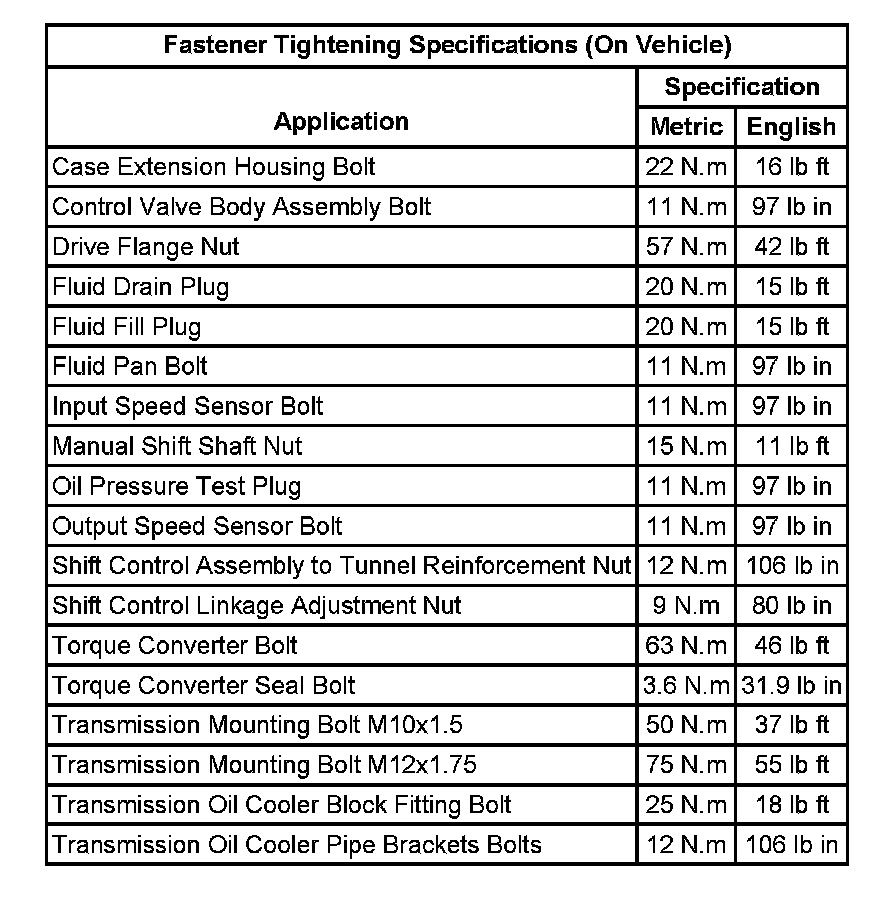 Fastener Tightening Specifications (On Vehicle)

| Application | Specification Metric | Specification English |
|---|---|---|
| Case Extension Housing Bolt | 22 N.m | 16 lb ft |
| Control Valve Body Assembly Bolt | 11 N.m | 97 lb in |
| Drive Flange Nut | 57 N.m | 42 lb ft |
| Fluid Drain Plug | 20 N.m | 15 lb ft |
| Fluid Fill Plug | 20 N.m | 15 lb ft |
| Fluid Pan Bolt | 11 N.m | 97 lb in |
| Input Speed Sensor Bolt | 11 N.m | 97 lb in |
| Manual Shift Shaft Nut | 15 N.m | 11 lb ft |
| Oil Pressure Test Plug | 11 N.m | 97 lb in |
| Output Speed Sensor Bolt | 11 N.m | 97 lb in |
| Shift Control Assembly to Tunnel Reinforcement Nut | 12 N.m | 106 lb in |
| Shift Control Linkage Adjustment Nut | 9 N.m | 80 lb in |
| Torque Converter Bolt | 63 N.m | 46 lb ft |
| Torque Converter Seal Bolt | 3.6 N.m | 31.9 lb in |
| Transmission Mounting Bolt M10x1.5 | 50 N.m | 37 lb ft |
| Transmission Mounting Bolt M12x1.75 | 75 N.m | 55 lb ft |
| Transmission Oil Cooler Block Fitting Bolt | 25 N.m | 18 lb ft |
| Transmission Oil Cooler Pipe Brackets Bolts | 12 N.m | 106 lb in |